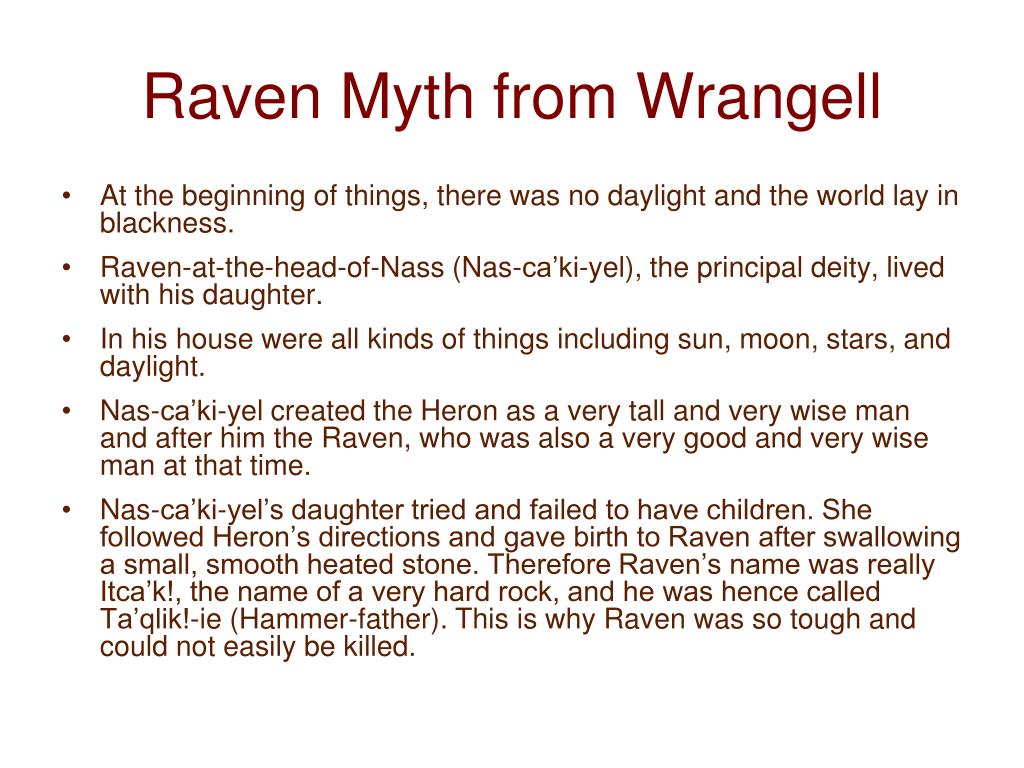 Raven Myth from Wrangell

• At the beginning of things, there was no daylight and the world lay in blackness.

• Raven-at-the-head-of-Nass (Nas-ca’ki-yel), the principal deity, lived with his daughter.

• In his house were all kinds of things including sun, moon, stars, and daylight.

• Nas-ca’ki-yel created the Heron as a very tall and very wise man and after him the Raven, who was also a very good and very wise man at that time.

• Nas-ca’ki-yel’s daughter tried and failed to have children. She followed Heron’s directions and gave birth to Raven after swallowing a small, smooth heated stone. Therefore Raven’s name was really Itca’k!, the name of a very hard rock, and he was hence called Ta’qlik!-ie (Hammer-father). This is why Raven was so tough and could not easily be killed.